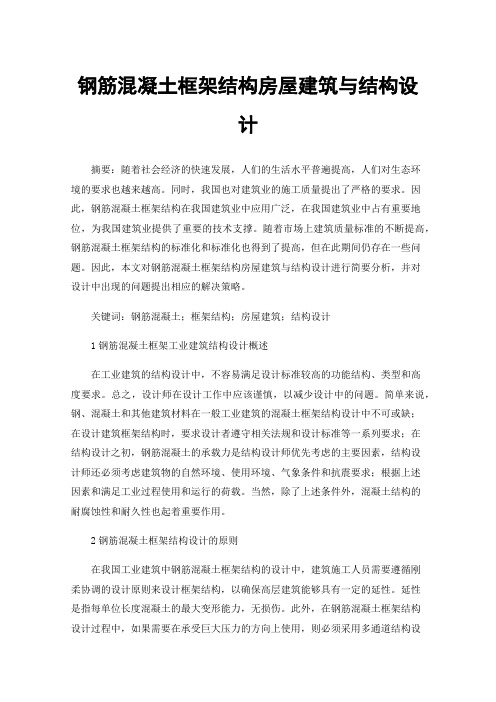 钢筋混凝土框架结构房屋建筑与结构设计

摘要：随着社会经济的快速发展，人们的生活水平普遍提高，人们对生态环境的要求也越来越高。同时，我国也对建筑业的施工质量提出了严格的要求。因此，钢筋混凝土框架结构在我国建筑业中应用广泛，在我国建筑业中占有重要地位，为我国建筑业提供了重要的技术支撑。随着市场上建筑质量标准的不断提高，钢筋混凝土框架结构的标准化和标准化也得到了提高，但在此期间仍存在一些问题。因此，本文对钢筋混凝土框架结构房屋建筑与结构设计进行简要分析，并对设计中出现的问题提出相应的解决策略。

关键词：钢筋混凝土；框架结构；房屋建筑；结构设计

1 钢筋混凝土框架工业建筑结构设计概述

在工业建筑的结构设计中，不容易满足设计标准较高的功能结构、类型和高度要求。总之，设计师在设计工作中应该谨慎，以减少设计中的问题。简单来说，钢、混凝土和其他建筑材料在一般工业建筑的混凝土框架结构设计中不可或缺；在设计建筑框架结构时，要求设计者遵守相关法规和设计标准等一系列要求；在结构设计之初，钢筋混凝土的承载力是结构设计师优先考虑的主要因素，结构设计师还必须考虑建筑物的自然环境、使用环境、气象条件和抗震要求；根据上述因素和满足工业过程使用和运行的荷载。当然，除了上述条件外，混凝土结构的耐腐蚀性和耐久性也起着重要作用。

2 钢筋混凝土框架结构设计的原则

在我国工业建筑中钢筋混凝土框架结构的设计中，建筑施工人员需要遵循刚柔协调的设计原则来设计框架结构，以确保高层建筑能够具有一定的延性。延性是指每单位长度混凝土的最大变形能力，无损伤。此外，在钢筋混凝土框架结构设计过程中，如果需要在承受巨大压力的方向上使用，则必须采用多通道结构设